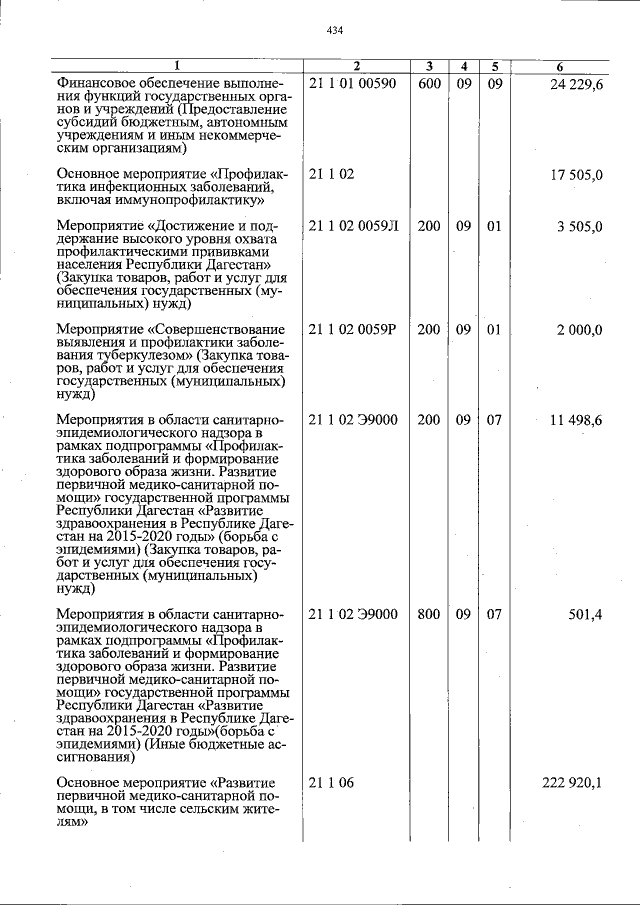 434

| 1 | 2 | 3 | 4 | 5 | 6 |
|---|---|---|---|---|---|
| Финансовое обеспечение выполнения функций государственных органов и учреждений (Предоставление субсидий бюджетным, автономным учреждениям и иным некоммерческим организациям) | 21 1 01 00590 | 600 | 09 | 09 | 24 229,6 |
| Основное мероприятие «Профилактика инфекционных заболеваний, включая иммунопрофилактику» | 21 1 02 | | | | 17 505,0 |
| Мероприятие «Достижение и поддержание высокого уровня охвата профилактическими прививками населения Республики Дагестан» (Закупка товаров, работ и услуг для обеспечения государственных (муниципальных) нужд) | 21 1 02 0059Л | 200 | 09 | 01 | 3 505,0 |
| Мероприятие «Совершенствование выявления и профилактики заболевания туберкулезом» (Закупка товаров, работ и услуг для обеспечения государственных (муниципальных) нужд) | 21 1 02 0059Р | 200 | 09 | 01 | 2 000,0 |
| Мероприятия в области санитарно-эпидемиологического надзора в рамках подпрограммы «Профилактика заболеваний и формирование здорового образа жизни. Развитие первичной медико-санитарной помощи» государственной программы Республики Дагестан «Развитие здравоохранения в Республике Дагестан на 2015-2020 годы» (борьба с эпидемиями) (Закупка товаров, работ и услуг для обеспечения государственных (муниципальных) нужд) | 21 1 02 Э9000 | 200 | 09 | 07 | 11 498,6 |
| Мероприятия в области санитарно-эпидемиологического надзора в рамках подпрограммы «Профилактика заболеваний и формирование здорового образа жизни. Развитие первичной медико-санитарной помощи» государственной программы Республики Дагестан «Развитие здравоохранения в Республике Дагестан на 2015-2020 годы»(борьба с эпидемиями) (Иные бюджетные ассигнования) | 21 1 02 Э9000 | 800 | 09 | 07 | 501,4 |
| Основное мероприятие «Развитие первичной медико-санитарной помощи, в том числе сельским жителям» | 21 1 06 | | | | 222 920,1 |